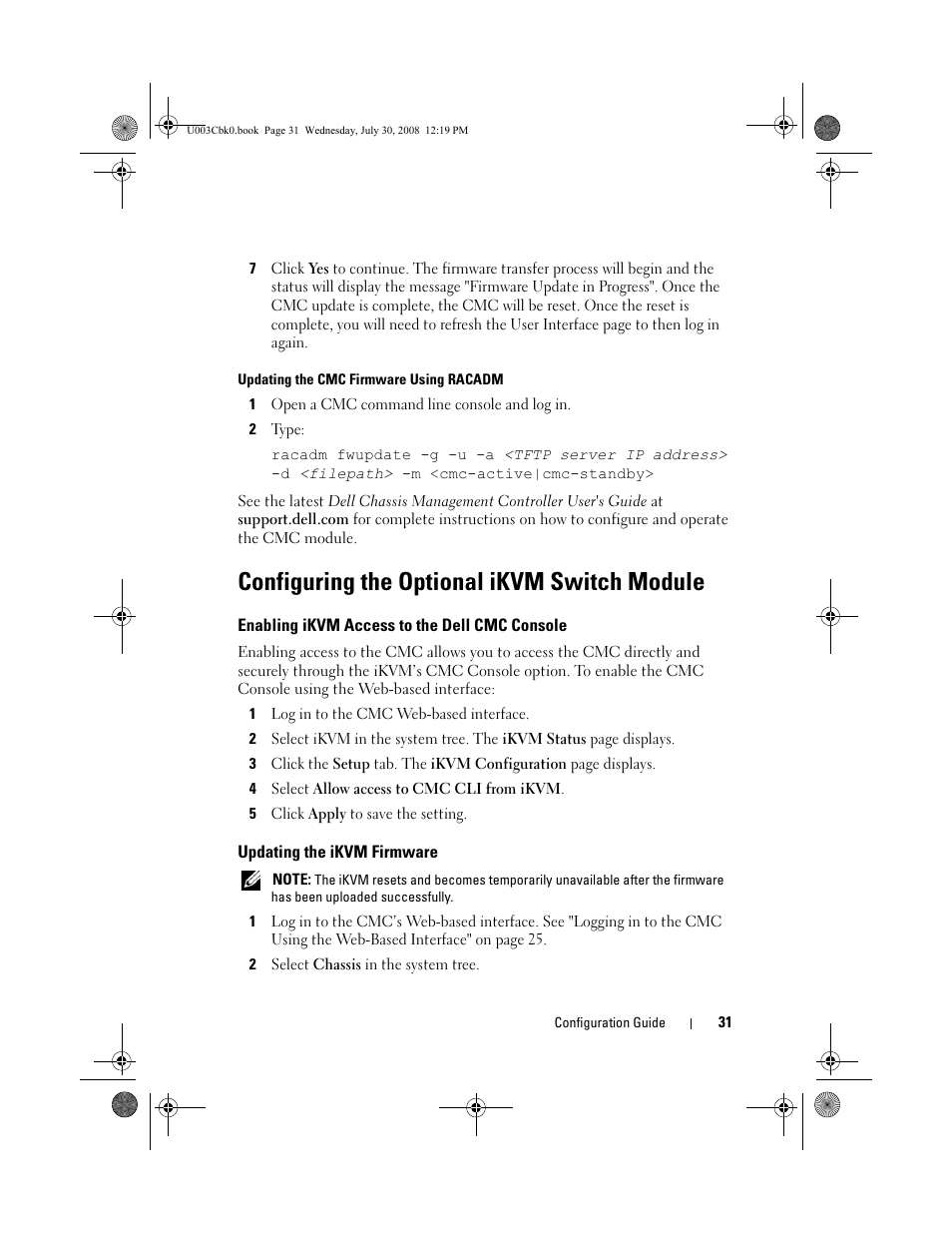 U003Cbk0.book Page 31 Wednesday, July 30, 2008 12:19 PM

7 Click Yes to continue. The firmware transfer process will begin and the status will display the message "Firmware Update in Progress". Once the CMC update is complete, the CMC will be reset. Once the reset is complete, you will need to refresh the User Interface page to then log in again.

Updating the CMC Firmware Using RACADM

1 Open a CMC command line console and log in.

2 Type:

racadm fwupdate -g -u -a <TFTP server IP address> -d <filepath> -m <cmc-active|cmc-standby>

See the latest Dell Chassis Management Controller User's Guide at support.dell.com for complete instructions on how to configure and operate the CMC module.

Configuring the Optional iKVM Switch Module

Enabling iKVM Access to the Dell CMC Console

Enabling access to the CMC allows you to access the CMC directly and securely through the iKVM's CMC Console option. To enable the CMC Console using the Web-based interface:

1 Log in to the CMC Web-based interface.

2 Select iKVM in the system tree. The iKVM Status page displays.

3 Click the Setup tab. The iKVM Configuration page displays.

4 Select Allow access to CMC CLI from iKVM.

5 Click Apply to save the setting.

Updating the iKVM Firmware

NOTE: The iKVM resets and becomes temporarily unavailable after the firmware has been uploaded successfully.

1 Log in to the CMC's Web-based interface. See "Logging in to the CMC Using the Web-Based Interface" on page 25.

2 Select Chassis in the system tree.

Configuration Guide | 31